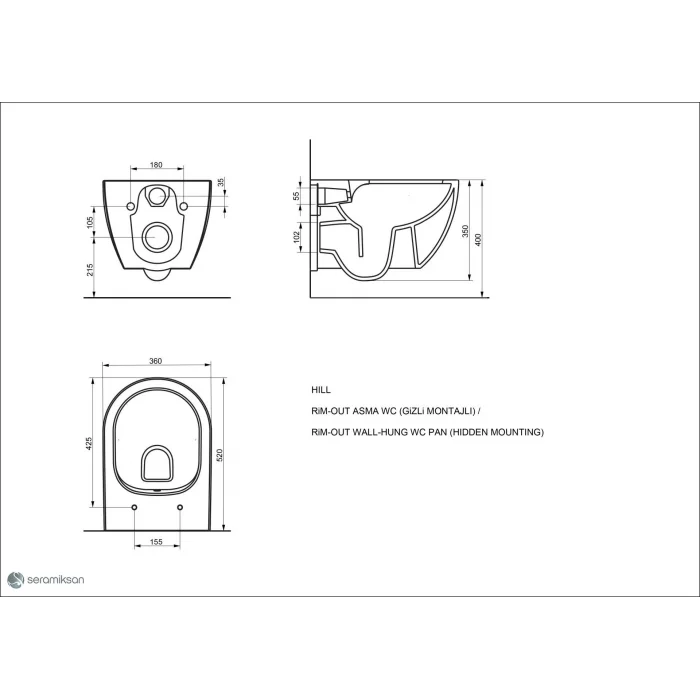 180
35
105
215
55
102
350
400
360
425
520
155

HILL

RiM-OUT ASMA WC (GiZLi MONTAJLI) /

RiM-OUT WALL-HUNG WC PAN (HIDDEN MOUNTING)

seramiksan